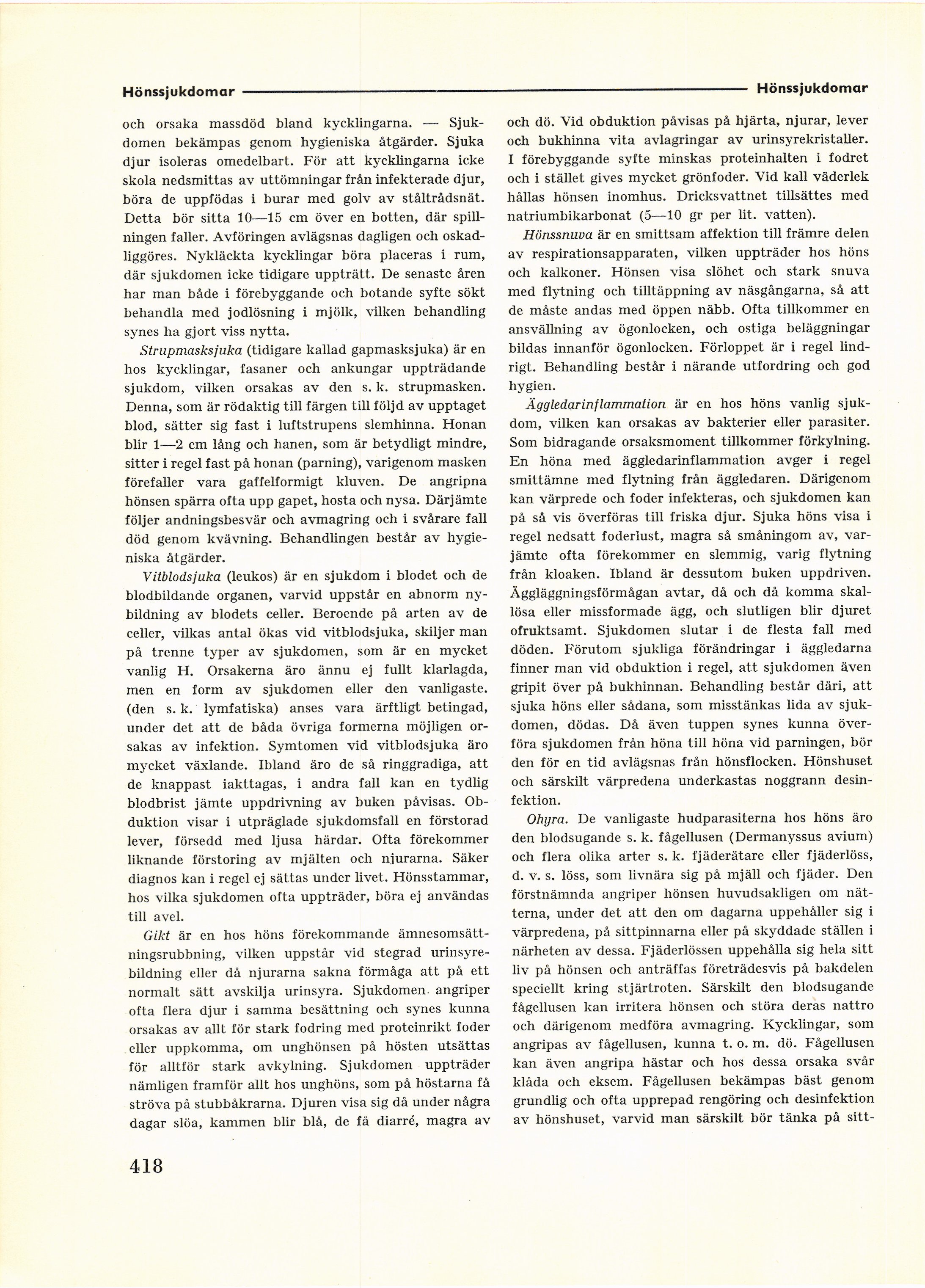 Hönssjukdomar Hönssjukdomar

och orsaka massdöd bland kycklingarna. — Sjukdomen bekämpas genom hygieniska åtgärder. Sjuka djur isoleras omedelbart. För att kycklingarna icke skola nedsmittas av uttömningar från infekterade djur, böra de uppfödas i burar med golv av ståltrådsnät. Detta bör sitta 10—15 cm över en botten, där spillningen faller. Avföringen avlägsnas dagligen och oskadliggöres. Nykläckta kycklingar böra placeras i rum, där sjukdomen icke tidigare uppträtt. De senaste åren har man både i förebyggande och botande syfte sökt behandla med jodlösning i mjölk, vilken behandling synes ha gjort viss nytta.

Strupmasksjuka (tidigare kallad gapmasksjuka) är en hos kycklingar, fasaner och ankungar uppträdande sjukdom, vilken orsakas av den s. k. strupmasken. Denna, som är rödaktig till färgen till följd av upptaget blod, sätter sig fast i luftstrupens slemhinna. Honan blir 1—2 cm lång och hanen, som är betydligt mindre, sitter i regel fast på honan (parning), varigenom masken förefaller vara gaffelformigt kluven. De angripna hönsen spärra ofta upp gapet, hosta och nysa. Därjämte följer andningsbesvär och avmagring och i svårare fall död genom kvävning. Behandlingen består av hygieniska åtgärder.

Vitblodsjuka (leukos) är en sjukdom i blodet och de blodbildande organen, varvid uppstår en abnorm nybildning av blodets celler. Beroende på arten av de celler, vilkas antal ökas vid vitblodsjuka, skiljer man på trenne typer av sjukdomen, som är en mycket vanlig H. Orsakerna äro ännu ej fullt klarlagda, men en form av sjukdomen eller den vanligaste. (den s. k. lymfatiska) anses vara ärftligt betingad, under det att de båda övriga formerna möjligen orsakas av infektion. Symtomen vid vitblodsjuka äro mycket växlande. Ibland äro de så ringgradiga, att de knappast iakttagas, i andra fall kan en tydlig blodbrist jämte uppdrivning av buken påvisas. Obduktion visar i utpräglade sjukdomsfall en förstorad lever, försedd med ljusa härdar. Ofta förekommer liknande förstoring av mjälten och njurarna. Säker diagnos kan i regel ej sättas under livet. Hönsstammar, hos vilka sjukdomen ofta uppträder, böra ej användas till avel.

Gikt är en hos höns förekommande ämnesomsättningsrubbning, vilken uppstår vid stegrad urinsyrebildning eller då njurarna sakna förmåga att på ett normalt sätt avskilja urinsyra. Sjukdomen angriper ofta flera djur i samma besättning och synes kunna orsakas av allt för stark fodring med proteinrikt foder eller uppkomma, om unghönsen på hösten utsättas för alltför stark avkylning. Sjukdomen uppträder nämligen framför allt hos unghöns, som på höstarna få ströva på stubbåkrarna. Djuren visa sig då under några dagar slöa, kammen blir blå, de få diarré, magra av och dö. Vid obduktion påvisas på hjärta, njurar, lever och bukhinna vita avlagringar av urinsyrekristaller. I förebyggande syfte minskas proteinhalten i fodret och i stället gives mycket grönfoder. Vid kall väderlek hållas hönsen inomhus. Dricksvattnet tillsättes med natriumbikarbonat (5—10 gr per lit. vatten).

Hönssnuva är en smittsam affektion till främre delen av respirationsapparaten, vilken uppträder hos höns och kalkoner. Hönsen visa slöhet och stark snuva med flytning och tilltäppning av näsgångarna, så att de måste andas med öppen näbb. Ofta tillkommer en ansvällning av ögonlocken, och ostiga beläggningar bildas innanför ögonlocken. Förloppet är i regel lindrigt. Behandling består i närande utfordring och god hygien.

Äggledarinflammation är en hos höns vanlig sjukdom, vilken kan orsakas av bakterier eller parasiter. Som bidragande orsaksmoment tillkommer förkylning. En höna med äggledarinflammation avger i regel smittämne med flytning från äggledaren. Därigenom kan värprede och foder infekteras, och sjukdomen kan på så vis överföras till friska djur. Sjuka höns visa i regel nedsatt foderlust, magra så småningom av, varjämte ofta förekommer en slemmig, varig flytning från kloaken. Ibland är dessutom buken uppdriven. Äggläggningsförmågan avtar, då och då komma skallösa eller missformade ägg, och slutligen blir djuret ofruktsamt. Sjukdomen slutar i de flesta fall med döden. Förutom sjukliga förändringar i äggledarna finner man vid obduktion i regel, att sjukdomen även gripit över på bukhinnan. Behandling består däri, att sjuka höns eller sådana, som misstänkas lida av sjukdomen, dödas. Då även tuppen synes kunna överföra sjukdomen från höna till höna vid parningen, bör den för en tid avlägsnas från hönsflocken. Hönshuset och särskilt värpredena underkastas noggrann desinfektion.

Ohyra. De vanligaste hudparasiterna hos höns äro den blodsugande s. k. fågellusen (Dermanyssus avium) och flera olika arter s. k. fjäderätare eller fjäderlöss, d. v. s. löss, som livnära sig på mjäll och fjäder. Den förstnämnda angriper hönsen huvudsakligen om nätterna, under det att den om dagarna uppehåller sig i värpredena, på sittpinnarna eller på skyddade ställen i närheten av dessa. Fjäderlössen uppehålla sig hela sitt liv på hönsen och anträffas företrädesvis på bakdelen speciellt kring stjärtroten. Särskilt den blodsugande fågellusen kan irritera hönsen och störa deras nattro och därigenom medföra avmagring. Kycklingar, som angripas av fågellusen, kunna t. o. m. dö. Fågellusen kan även angripa hästar och hos dessa orsaka svår klåda och eksem. Fågellusen bekämpas bäst genom grundlig och ofta upprepad rengöring och desinfektion av hönshuset, varvid man särskilt bör tänka på sitt-

418